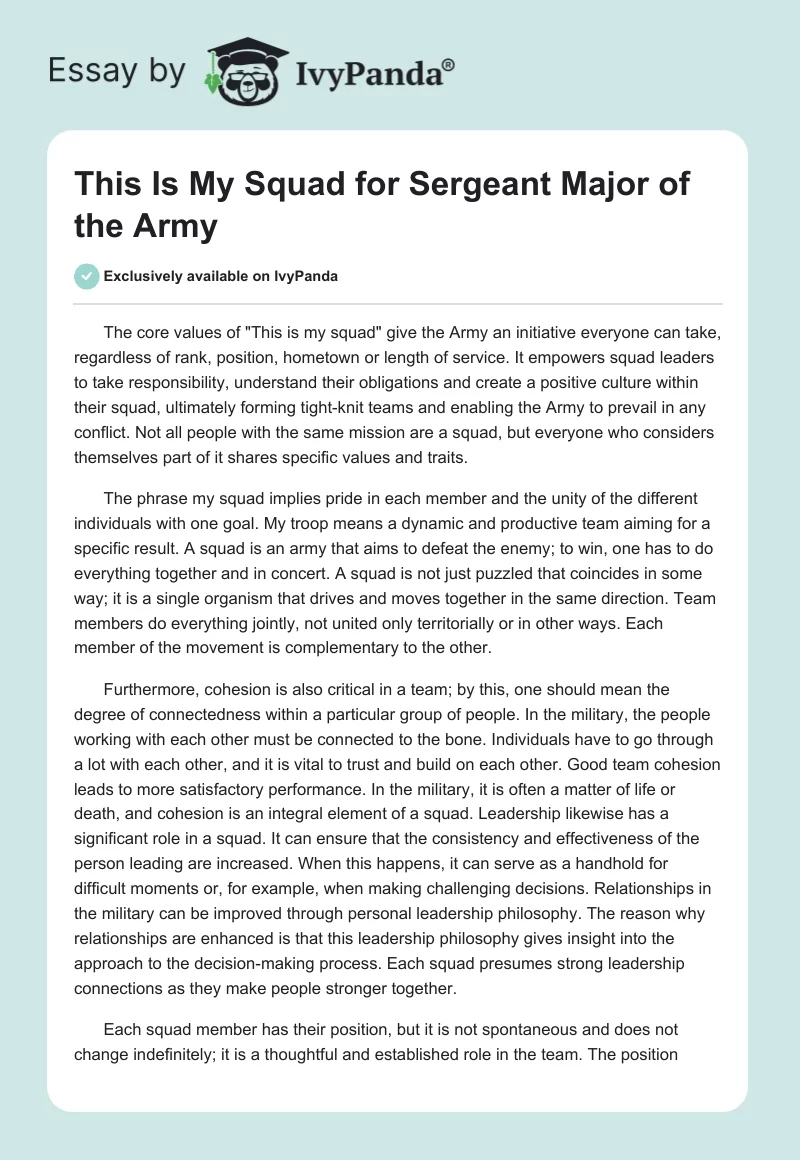 Essay by IvyPanda®

This Is My Squad for Sergeant Major of the Army

Exclusively available on IvyPanda

The core values of "This is my squad" give the Army an initiative everyone can take, regardless of rank, position, hometown or length of service. It empowers squad leaders to take responsibility, understand their obligations and create a positive culture within their squad, ultimately forming tight-knit teams and enabling the Army to prevail in any conflict. Not all people with the same mission are a squad, but everyone who considers themselves part of it shares specific values and traits.

The phrase my squad implies pride in each member and the unity of the different individuals with one goal. My troop means a dynamic and productive team aiming for a specific result. A squad is an army that aims to defeat the enemy; to win, one has to do everything together and in concert. A squad is not just puzzled that coincides in some way; it is a single organism that drives and moves together in the same direction. Team members do everything jointly, not united only territorially or in other ways. Each member of the movement is complementary to the other.

Furthermore, cohesion is also critical in a team; by this, one should mean the degree of connectedness within a particular group of people. In the military, the people working with each other must be connected to the bone. Individuals have to go through a lot with each other, and it is vital to trust and build on each other. Good team cohesion leads to more satisfactory performance. In the military, it is often a matter of life or death, and cohesion is an integral element of a squad. Leadership likewise has a significant role in a squad. It can ensure that the consistency and effectiveness of the person leading are increased. When this happens, it can serve as a handhold for difficult moments or, for example, when making challenging decisions. Relationships in the military can be improved through personal leadership philosophy. The reason why relationships are enhanced is that this leadership philosophy gives insight into the approach to the decision-making process. Each squad presumes strong leadership connections as they make people stronger together.

Each squad member has their position, but it is not spontaneous and does not change indefinitely; it is a thoughtful and established role in the team. The position